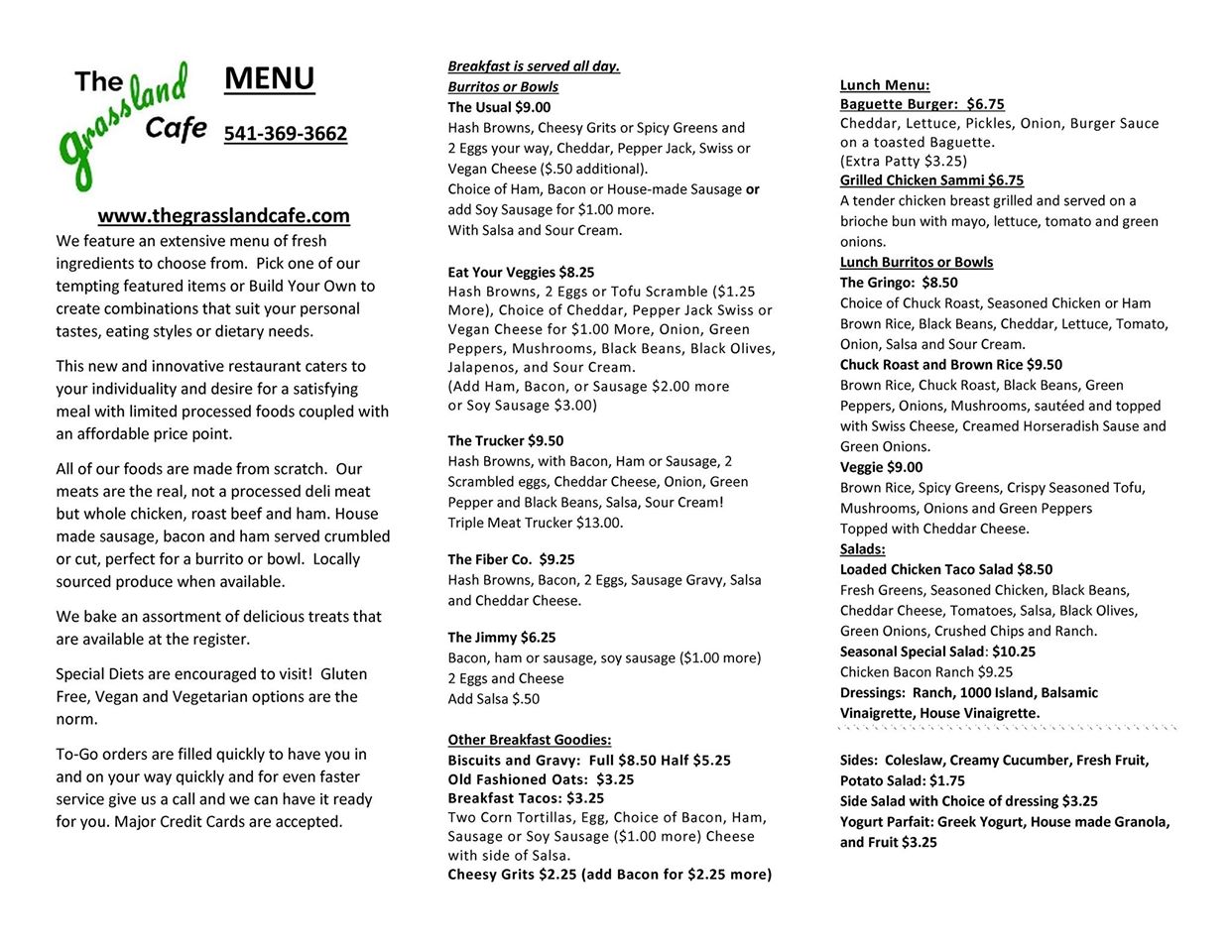 The grassland Cafe

MENU

541-369-3662

www.thegrasslandcafe.com

We feature an extensive menu of fresh ingredients to choose from. Pick one of our tempting featured items or Build Your Own to create combinations that suit your personal tastes, eating styles or dietary needs.

This new and innovative restaurant caters to your individuality and desire for a satisfying meal with limited processed foods coupled with an affordable price point.

All of our foods are made from scratch. Our meats are the real, not a processed deli meat but whole chicken, roast beef and ham. House made sausage, bacon and ham served crumbled or cut, perfect for a burrito or bowl. Locally sourced produce when available.

We bake an assortment of delicious treats that are available at the register.

Special Diets are encouraged to visit! Gluten Free, Vegan and Vegetarian options are the norm.

To-Go orders are filled quickly to have you in and on your way quickly and for even faster service give us a call and we can have it ready for you. Major Credit Cards are accepted.

Breakfast is served all day.
Burritos or Bowls
The Usual $9.00
Hash Browns, Cheesy Grits or Spicy Greens and 2 Eggs your way, Cheddar, Pepper Jack, Swiss or Vegan Cheese ($.50 additional).
Choice of Ham, Bacon or House-made Sausage or add Soy Sausage for $1.00 more.
With Salsa and Sour Cream.

Eat Your Veggies $8.25
Hash Browns, 2 Eggs or Tofu Scramble ($1.25 More), Choice of Cheddar, Pepper Jack Swiss or Vegan Cheese for $1.00 More, Onion, Green Peppers, Mushrooms, Black Beans, Black Olives, Jalapenos, and Sour Cream.
(Add Ham, Bacon, or Sausage $2.00 more or Soy Sausage $3.00)

The Trucker $9.50
Hash Browns, with Bacon, Ham or Sausage, 2 Scrambled eggs, Cheddar Cheese, Onion, Green Pepper and Black Beans, Salsa, Sour Cream!
Triple Meat Trucker $13.00.

The Fiber Co. $9.25
Hash Browns, Bacon, 2 Eggs, Sausage Gravy, Salsa and Cheddar Cheese.

The Jimmy $6.25
Bacon, ham or sausage, soy sausage ($1.00 more)
2 Eggs and Cheese
Add Salsa $.50

Other Breakfast Goodies:
Biscuits and Gravy: Full $8.50 Half $5.25
Old Fashioned Oats: $3.25
Breakfast Tacos: $3.25
Two Corn Tortillas, Egg, Choice of Bacon, Ham, Sausage or Soy Sausage ($1.00 more) Cheese with side of Salsa.
Cheesy Grits $2.25 (add Bacon for $2.25 more)

Lunch Menu:
Baguette Burger: $6.75
Cheddar, Lettuce, Pickles, Onion, Burger Sauce on a toasted Baguette.
(Extra Patty $3.25)
Grilled Chicken Sammi $6.75
A tender chicken breast grilled and served on a brioche bun with mayo, lettuce, tomato and green onions.
Lunch Burritos or Bowls
The Gringo: $8.50
Choice of Chuck Roast, Seasoned Chicken or Ham Brown Rice, Black Beans, Cheddar, Lettuce, Tomato, Onion, Salsa and Sour Cream.
Chuck Roast and Brown Rice $9.50
Brown Rice, Chuck Roast, Black Beans, Green Peppers, Onions, Mushrooms, sautéed and topped with Swiss Cheese, Creamed Horseradish Sause and Green Onions.
Veggie $9.00
Brown Rice, Spicy Greens, Crispy Seasoned Tofu, Mushrooms, Onions and Green Peppers
Topped with Cheddar Cheese.
Salads:
Loaded Chicken Taco Salad $8.50
Fresh Greens, Seasoned Chicken, Black Beans, Cheddar Cheese, Tomatoes, Salsa, Black Olives, Green Onions, Crushed Chips and Ranch.
Seasonal Special Salad: $10.25
Chicken Bacon Ranch $9.25
Dressings: Ranch, 1000 Island, Balsamic Vinaigrette, House Vinaigrette.

Sides: Coleslaw, Creamy Cucumber, Fresh Fruit, Potato Salad: $1.75
Side Salad with Choice of dressing $3.25
Yogurt Parfait: Greek Yogurt, House made Granola, and Fruit $3.25